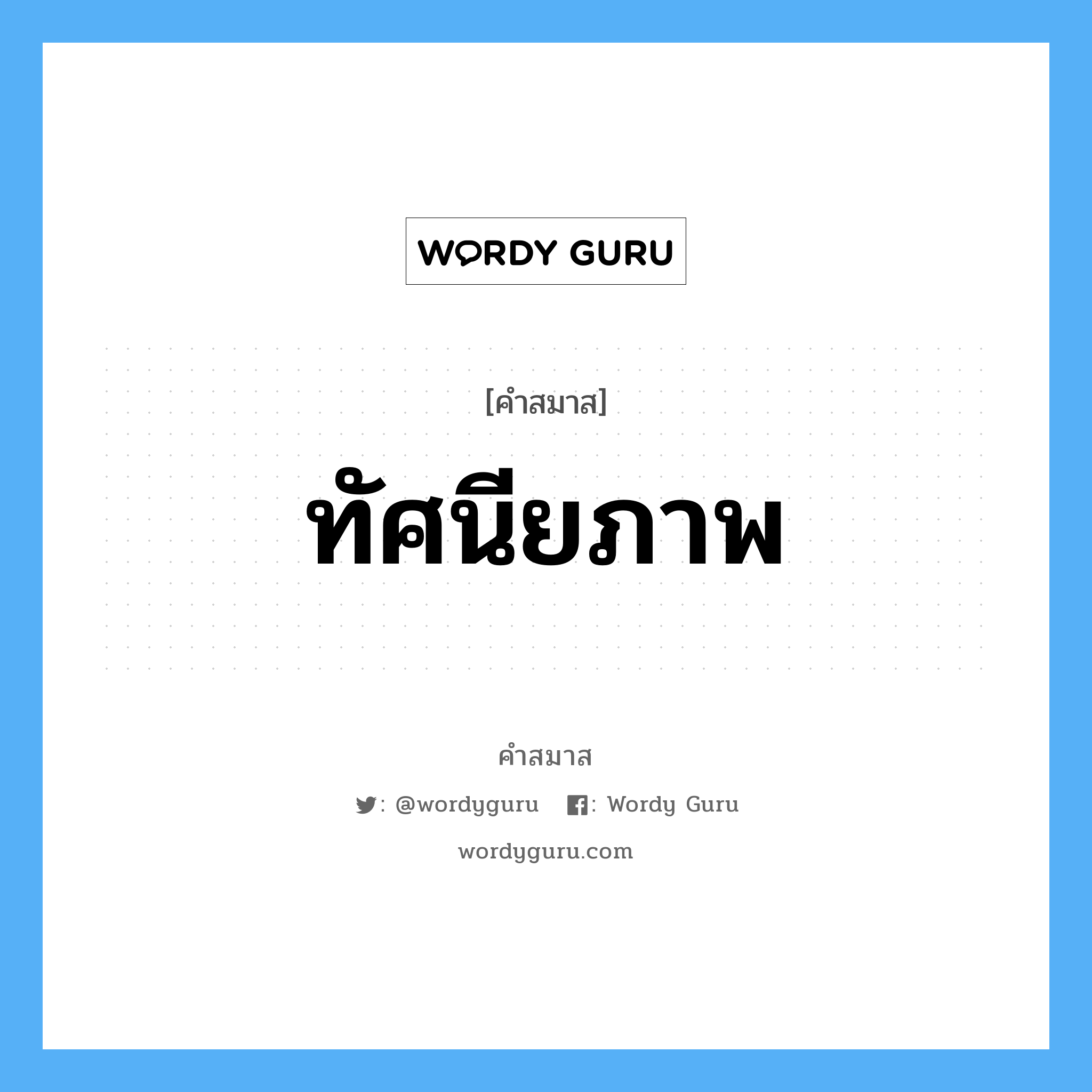 WORDY GURU

[คำสมาส]

ทัศนียภาพ

คำสมาส

: @wordyguru : Wordy Guru

wordyguru.com